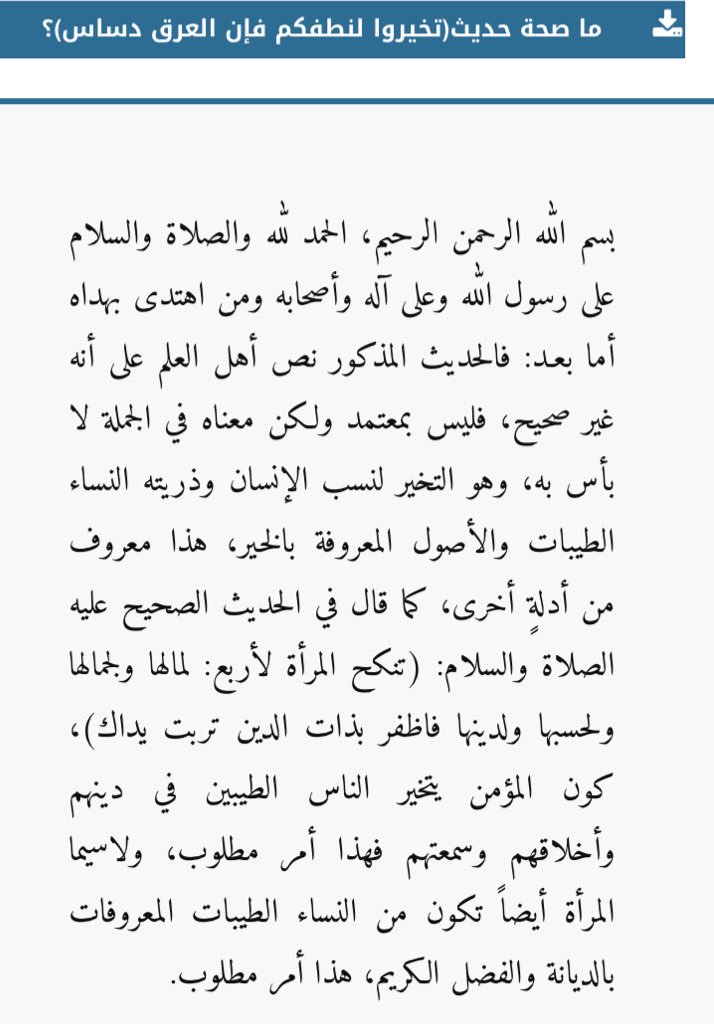 ما صحة حديث(تخيروا لنطفكم فإن العرق دساس)؟

بسم الله الرحمن الرحيم، الحمد لله والصلاة والسلام على رسول الله وعلى آله وأصحابه ومن اهتدى بهداه أما بعد: فالحديث المذكور نص أهل العلم على أنه غير صحيح، فليس بمعتمد ولكن معناه في الجملة لا بأس به، وهو التخير لنسب الإنسان وذريته النساء الطيبات والأصول المعروفة بالخير، هذا معروف من أدلةٍ أخرى، كما قال في الحديث الصحيح عليه الصلاة والسلام: (تنكح المرأة لأربع: لمالها ولجمالها ولحسبها ولدينها فاظفر بذات الدين تربت يداك)، كون المؤمن يتخير الناس الطيبين في دينهم وأخلاقهم وسمعتهم فهذا أمر مطلوب، ولاسيما المرأة أيضاً تكون من النساء الطيبات المعروفات بالديانة والفضل الكريم، هذا أمر مطلوب.